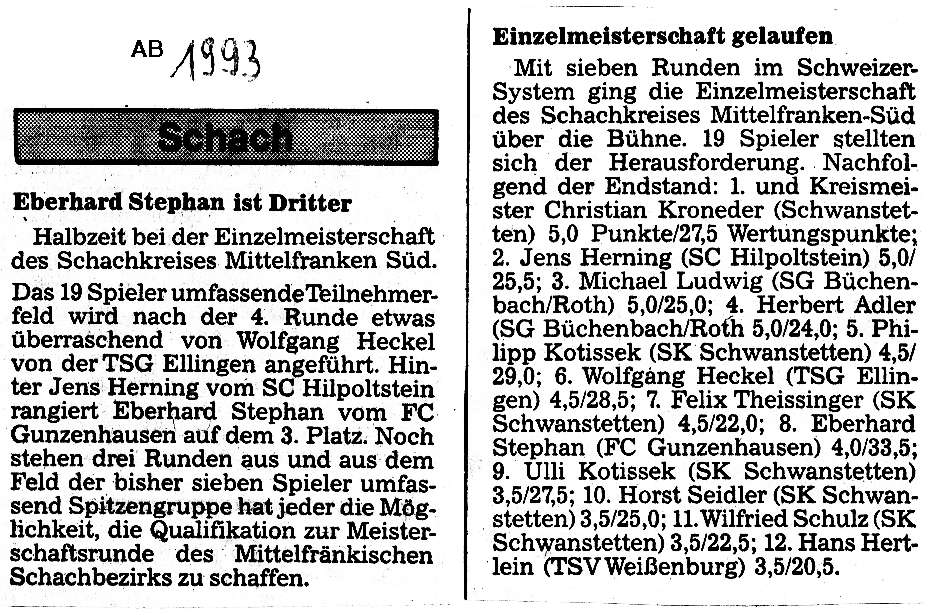 AB 1993

Schach

Eberhard Stephan ist Dritter

Halbzeit bei der Einzelmeisterschaft des Schachkreises Mittelfranken Süd.

Das 19 Spieler umfassende Teilnehmerfeld wird nach der 4. Runde etwas überraschend von Wolfgang Heckel von der TSG Ellingen angeführt. Hinter Jens Herning vom SC Hilpoltstein rangiert Eberhard Stephan vom FC Gunzenhausen auf dem 3. Platz. Noch stehen drei Runden aus und aus dem Feld der bisher sieben Spieler umfassend Spitzengruppe hat jeder die Möglichkeit, die Qualifikation zur Meisterschaftsrunde des Mittelfränkischen Schachbezirks zu schaffen.

Einzelmeisterschaft gelaufen

Mit sieben Runden im Schweizer-System ging die Einzelmeisterschaft des Schachkreises Mittelfranken-Süd über die Bühne. 19 Spieler stellten sich der Herausforderung. Nachfolgend der Endstand: 1. und Kreismeister Christian Kroneder (Schwanstetten) 5,0 Punkte/27,5 Wertungspunkte; 2. Jens Herning (SC Hilpoltstein) 5,0/25,5; 3. Michael Ludwig (SG Büchenbach/Roth) 5,0/25,0; 4. Herbert Adler (SG Büchenbach/Roth 5,0/24,0; 5. Philipp Kotissek (SK Schwanstetten) 4,5/29,0; 6. Wolfgang Heckel (TSG Ellingen) 4,5/28,5; 7. Felix Theissinger (SK Schwanstetten) 4,5/22,0; 8. Eberhard Stephan (FC Gunzenhausen) 4,0/33,5; 9. Ulli Kotissek (SK Schwanstetten) 3,5/27,5; 10. Horst Seidler (SK Schwanstetten) 3,5/25,0; 11. Wilfried Schulz (SK Schwanstetten) 3,5/22,5; 12. Hans Hertlein (TSV Weißenburg) 3,5/20,5.